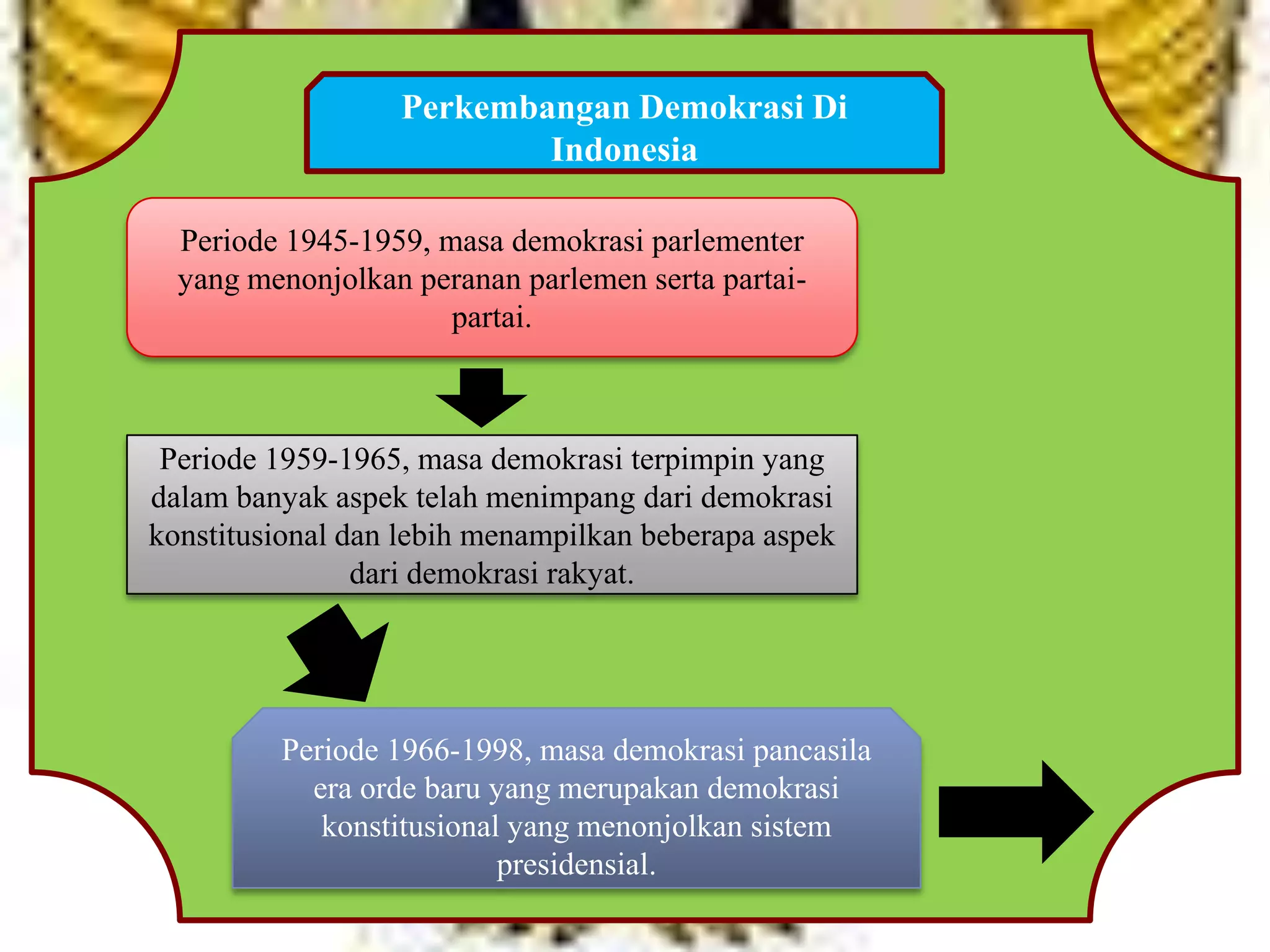 Perkembangan Demokrasi Di Indonesia

Periode 1945-1959, masa demokrasi parlementer yang menonjolkan peranan parlemen serta partai-partai.

Periode 1959-1965, masa demokrasi terpimpin yang dalam banyak aspek telah menimpang dari demokrasi konstitusional dan lebih menampilkan beberapa aspek dari demokrasi rakyat.

Periode 1966-1998, masa demokrasi pancasila era orde baru yang merupakan demokrasi konstitusional yang menonjolkan sistem presidensial.